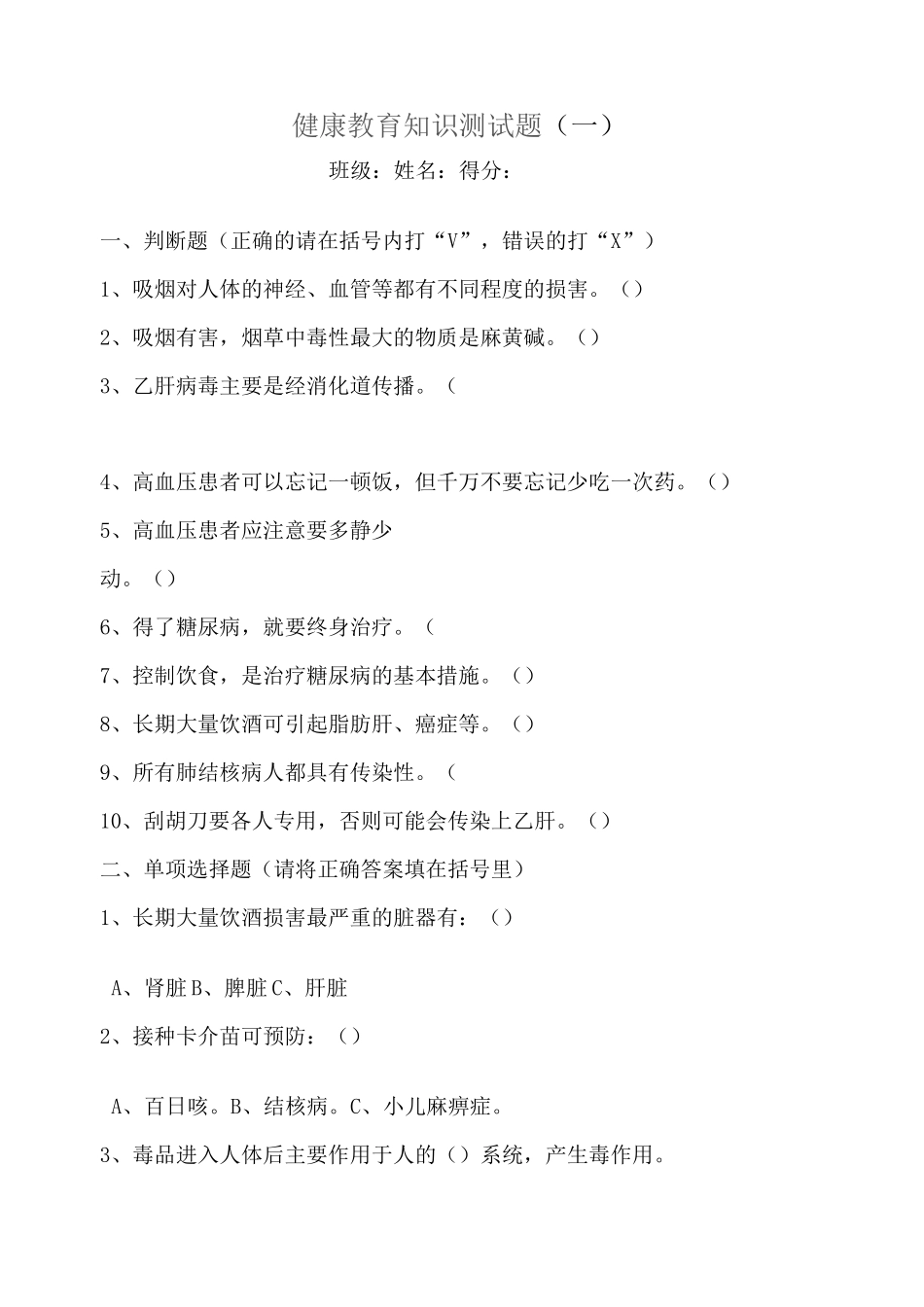 健康教育知识测试题（一）

班级：姓名：得分：

一、判断题（正确的请在括号内打“V”，错误的打“X”）

1、吸烟对人体的神经、血管等都有不同程度的损害。（）

2、吸烟有害，烟草中毒性最大的物质是麻黄碱。（）

3、乙肝病毒主要是经消化道传播。（

4、高血压患者可以忘记一顿饭，但千万不要忘记少吃一次药。（）

5、高血压患者应注意要多静少动。（）

6、得了糖尿病，就要终身治疗。（

7、控制饮食，是治疗糖尿病的基本措施。（）

8、长期大量饮酒可引起脂肪肝、癌症等。（）

9、所有肺结核病人都具有传染性。（

10、刮胡刀要各人专用，否则可能会传染上乙肝。（）

二、单项选择题（请将正确答案填在括号里）

1、长期大量饮酒损害最严重的脏器有：（）

A、肾脏B、脾脏C、肝脏

2、接种卡介苗可预防：（）

A、百日咳。B、结核病。C、小儿麻痹症。

3、毒品进入人体后主要作用于人的（）系统，产生毒作用。